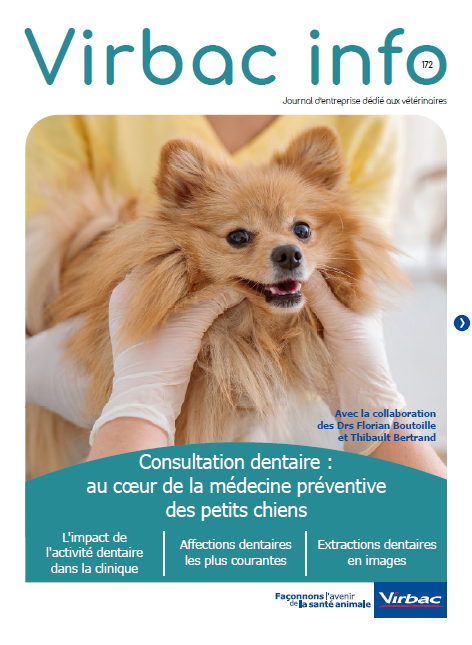 Virbac info
172
Journal d'entreprise dédié aux vétérinaires

Avec la collaboration des Drs Florian Boutoille et Thibault Bertrand

Consultation dentaire : au cœur de la médecine préventive des petits chiens

L'impact de l'activité dentaire dans la clinique

Affections dentaires les plus courantes

Extractions dentaires en images

Façonnons l'avenir de la santé animale
Virbac